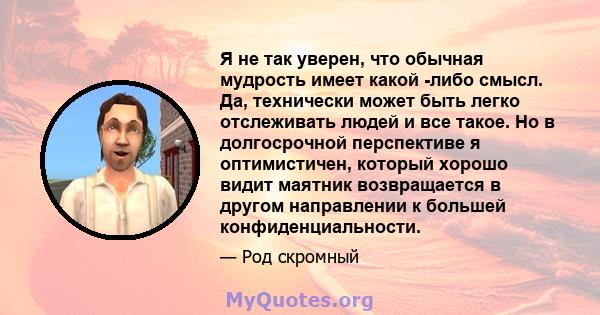 Я не так уверен, что обычная мудрость имеет какой -либо смысл. Да, технически может быть легко отслеживать людей и все такое. Но в долгосрочной перспективе я оптимистичен, который хорошо видит маятник возвращается в другом направлении к большей конфиденциальности.

— Род скромный

MyQuotes.org